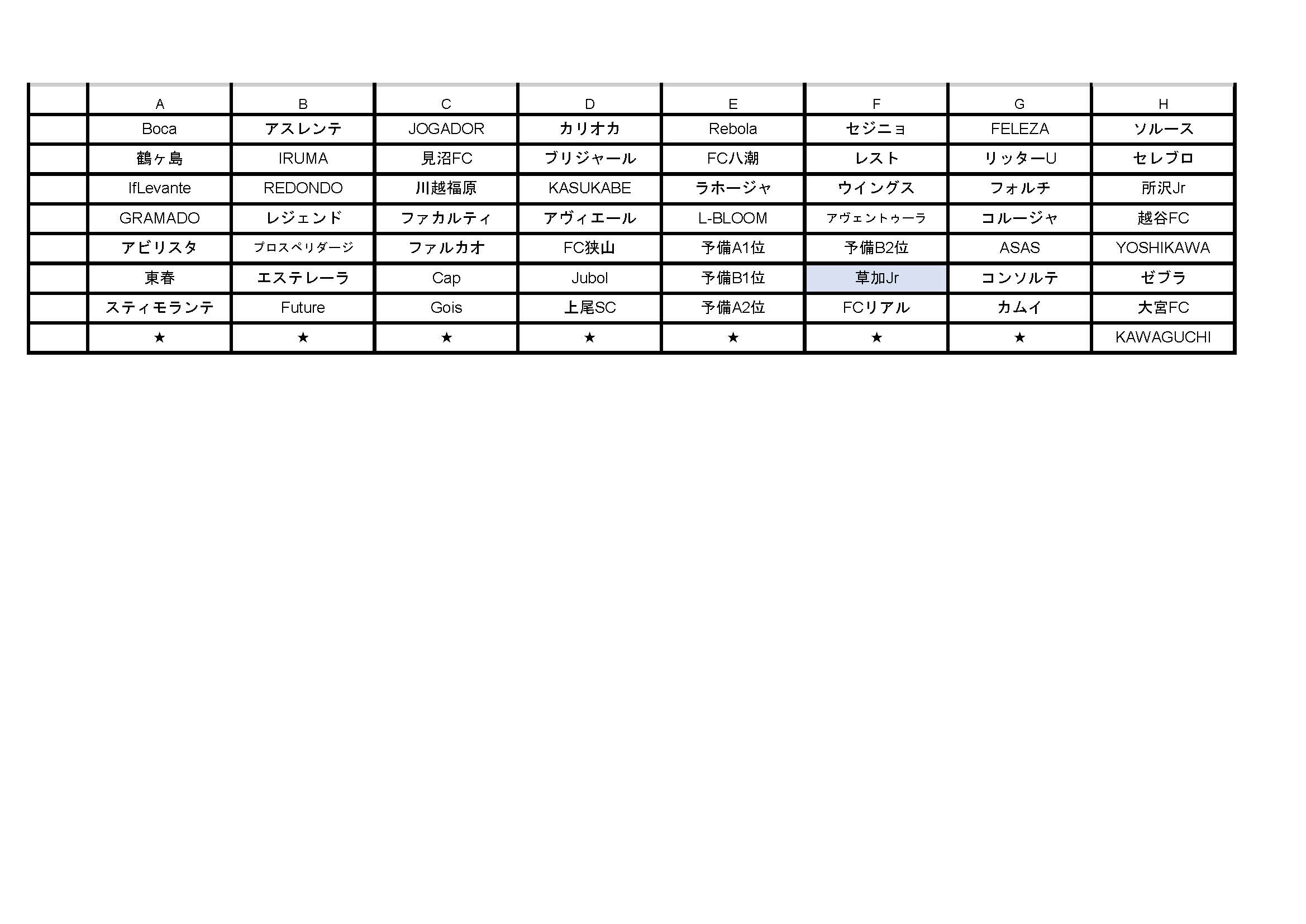 | | A | B | C | D | E | F | G | H |
|---|---|---|---|---|---|---|---|---|
| | Boca | アスレンテ | JOGADOR | カリオカ | Rebola | セジニョ | FELEZA | ソルース |
| | 鶴ヶ島 | IRUMA | 見沼FC | ブリジャール | FC八潮 | レスト | リッターU | セレブロ |
| | IfLevante | REDONDO | 川越福原 | KASUKABE | ラホージャ | ウイングス | フォルチ | 所沢Jr |
| | GRAMADO | レジェンド | ファカルティ | アヴィエール | L-BLOOM | アヴェントゥーラ | コルージャ | 越谷FC |
| | アビリスタ | プロスペリダージ | ファルカオ | FC狭山 | 予備A1位 | 予備B2位 | ASAS | YOSHIKAWA |
| | 東春 | エステレーラ | Cap | Jubol | 予備B1位 | 草加Jr | コンソルテ | ゼブラ |
| | スティモランテ | Future | Gois | 上尾SC | 予備A2位 | FCリアル | カムイ | 大宮FC |
| | ★ | ★ | ★ | ★ | ★ | ★ | ★ | KAWAGUCHI |